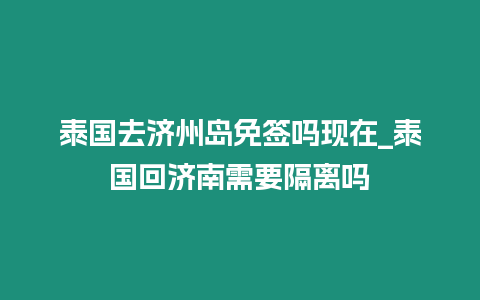 泰国去济州岛免签吗现在_泰国回济南需要隔离吗